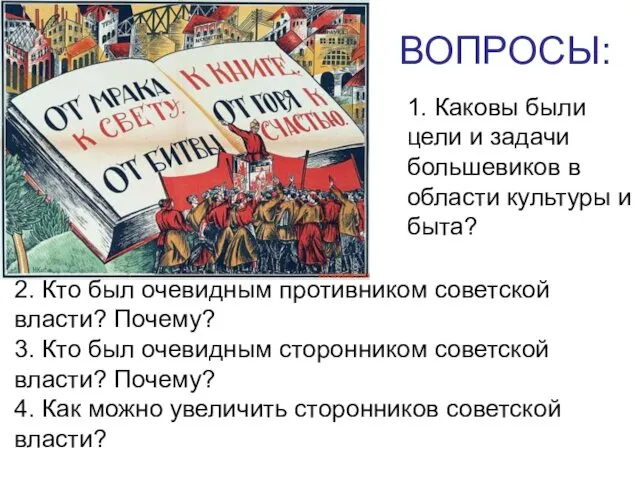 ОТ МРАКА К СВЕТУ. ОТ БИТВЫ К КНИГЕ. ОТ ГОРЯ К СЧАСТЬЮ.

ВОПРОСЫ:

1. Каковы были цели и задачи большевиков в области культуры и быта?

2. Кто был очевидным противником советской власти? Почему?
3. Кто был очевидным сторонником советской власти? Почему?
4. Как можно увеличить сторонников советской власти?